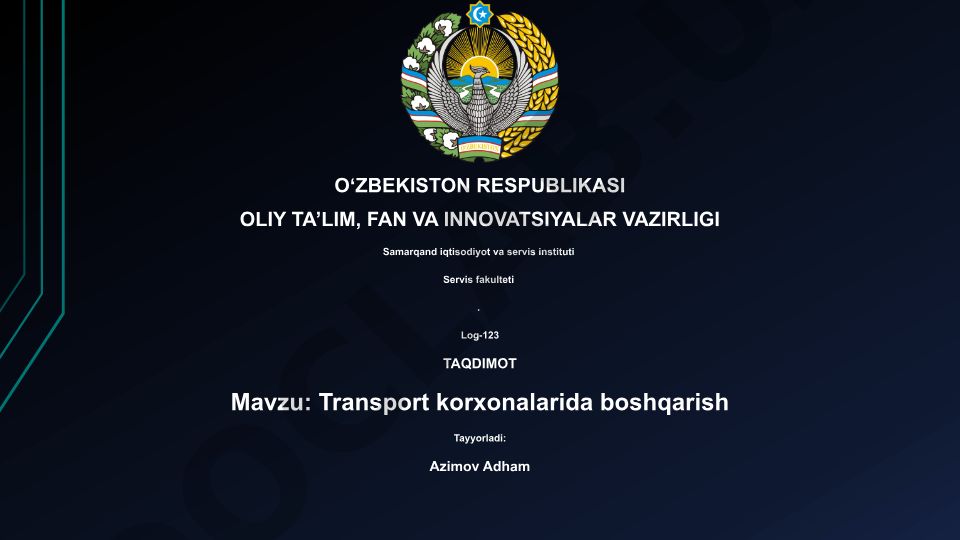 O‘ZBEKISTON RESPUBLIKASI
OLIY TA’LIM, FAN VA INNOVATSIYALAR VAZIRLIGI

Samarqand iqtisodiyot va servis instituti

Servis fakulteti

.

Log-123

TAQDIMOT

Mavzu: Transport korxonalarida boshqarish

Tayyorladi:

Azimov Adham